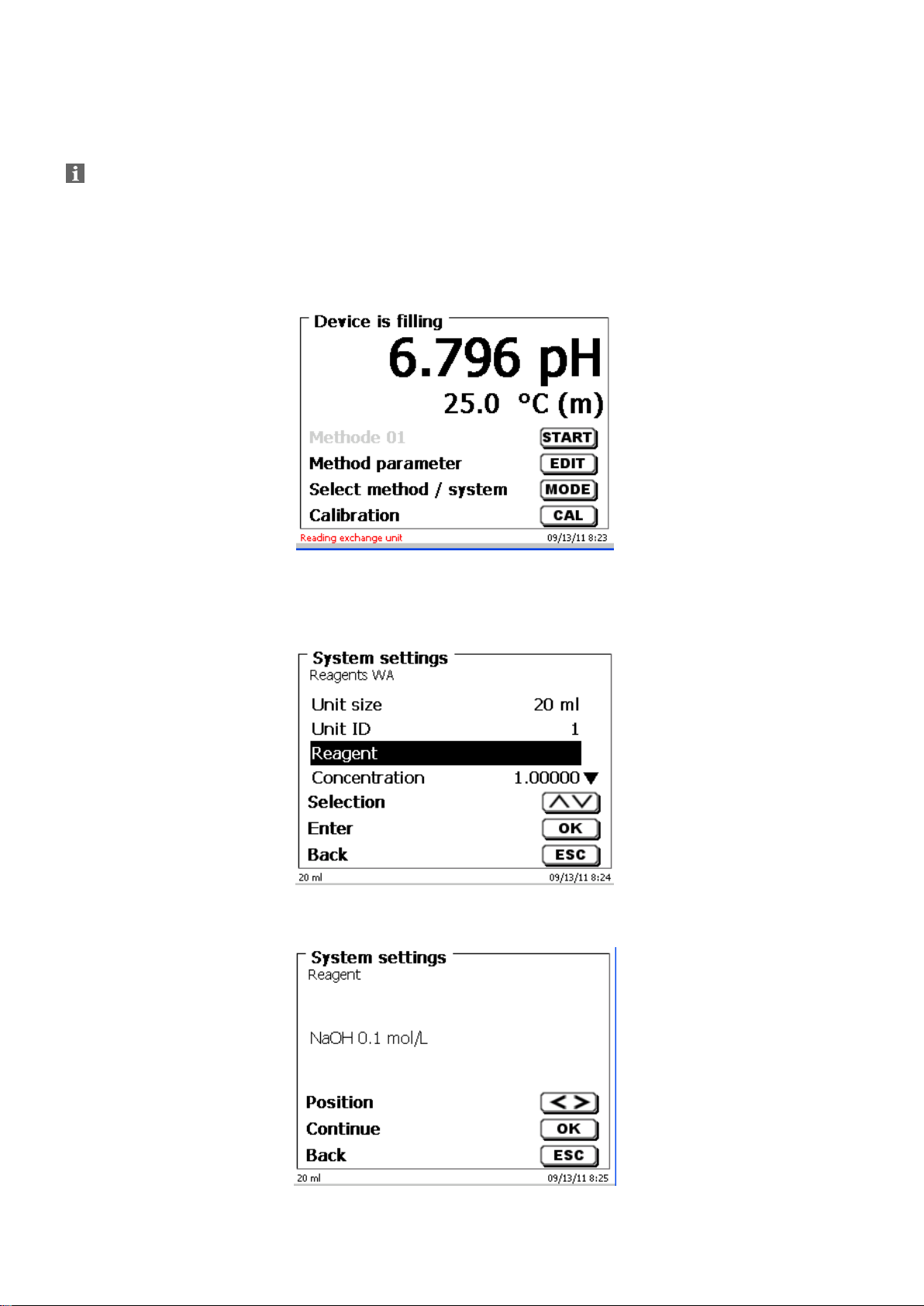 Device is filling
6.796 pH
25.0 °C (m)
Methode 01 START
Method parameter EDIT
Select method / system MODE
Calibration CAL
Reading exchange unit 09/13/11 8:23

System settings
Reagents WA
Unit size 20 ml
Unit ID 1
Reagent
Concentration 1.00000
Selection
Enter OK
Back ESC
20 ml 09/13/11 8:24

System settings
Reagent
NaOH 0.1 mol/L
Position < >
Continue OK
Back ESC
20 ml 09/13/11 8:25